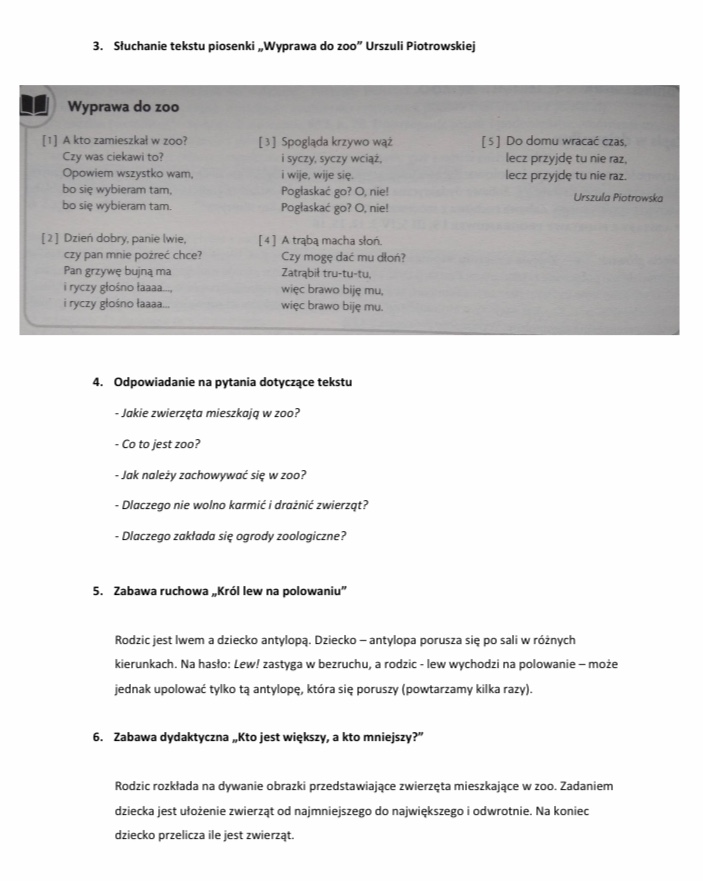 3. Słuchanie tekstu piosenki „Wyprawa do zoo" Urszuli Piotrowskiej

Wyprawa do zoo

[1] A kto zamieszkał w zoo?
Czy was ciekawi to?
Opowiem wszystko wam,
bo się wybieram tam,
bo się wybieram tam.

[2] Dzień dobry, panie lwie,
czy pan mnie pożreć chce?
Pan grzywę bujną ma
i ryczy głośno łaaaa...,
i ryczy głośno łaaaa...

[3] Spogląda krzywo wąż
i syczy, syczy wciąż,
i wije, wije się.
Pogłaskać go? O, nie!
Pogłaskać go? O, nie!

[4] A trąbą macha słoń.
Czy mogę dać mu dłoń?
Zatrąbił tru-tu-tu,
więc brawo biję mu,
więc brawo biję mu.

[5] Do domu wracać czas,
lecz przyjdę tu nie raz,
lecz przyjdę tu nie raz.

Urszula Piotrowska

4. Odpowiadanie na pytania dotyczące tekstu

- Jakie zwierzęta mieszkają w zoo?

- Co to jest zoo?

- Jak należy zachowywać się w zoo?

- Dlaczego nie wolno karmić i drażnić zwierząt?

- Dlaczego zakłada się ogrody zoologiczne?

5. Zabawa ruchowa „Król lew na polowaniu"

Rodzic jest lwem a dziecko antylopą. Dziecko – antylopa porusza się po sali w różnych kierunkach. Na hasło: Lew! zastyga w bezruchu, a rodzic - lew wychodzi na polowanie – może jednak upolować tylko tą antylopę, która się poruszy (powtarzamy kilka razy).

6. Zabawa dydaktyczna „Kto jest większy, a kto mniejszy?"

Rodzic rozkłada na dywanie obrazki przedstawiające zwierzęta mieszkające w zoo. Zadaniem dziecka jest ułożenie zwierząt od najmniejszego do największego i odwrotnie. Na koniec dziecko przelicza ile jest zwierząt.